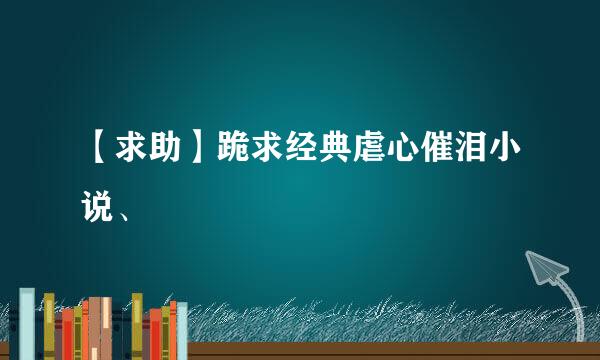 【求助】跪求经典虐心催泪小说、